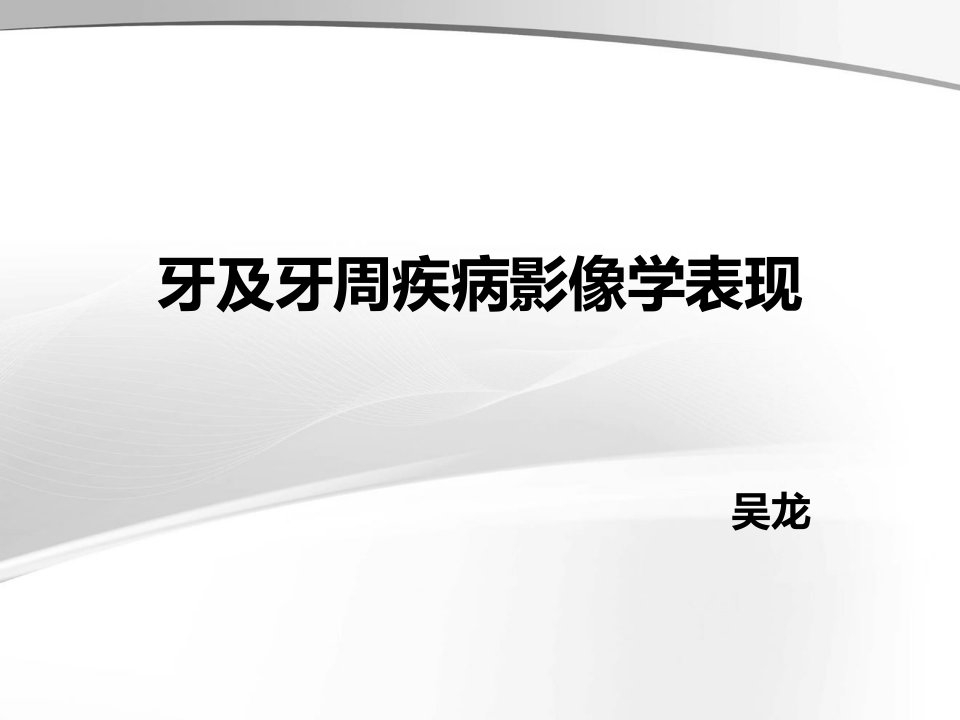 牙及牙周疾病影像学表现

吴龙